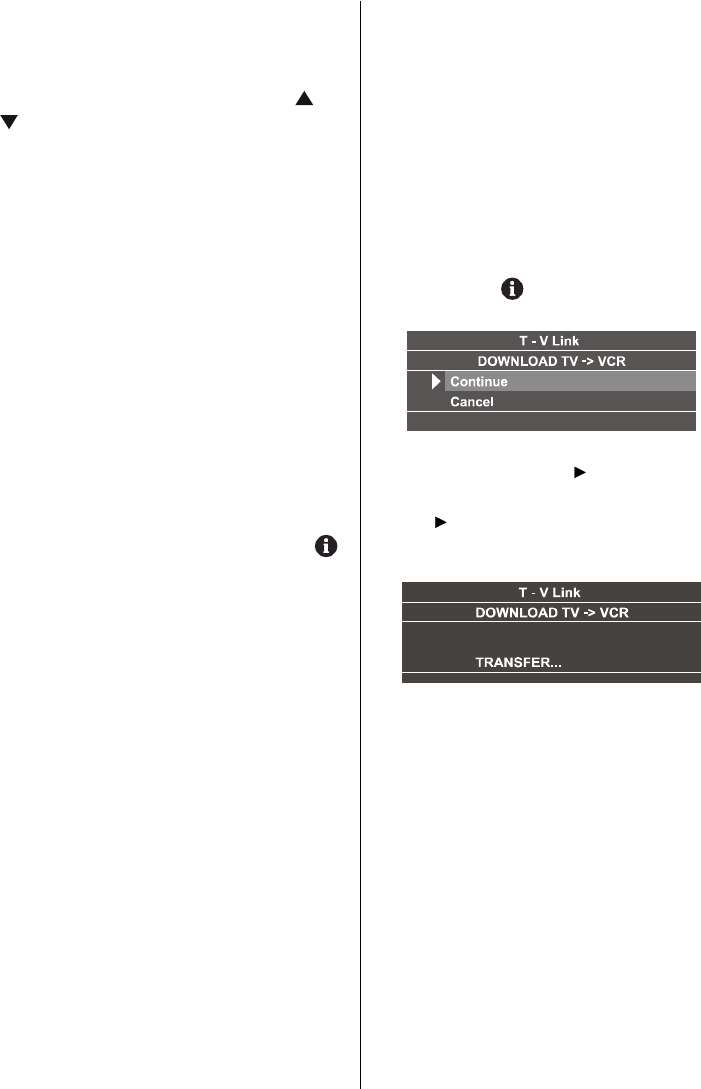 T - V Link

DOWNLOAD TV -> VCR

Continue

Cancel

T - V Link

DOWNLOAD TV -> VCR

TRANSFER...